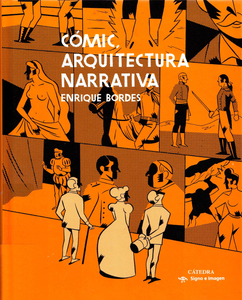 CÓMIC, ARQUITECTURA NARRATIVA
ENRIQUE BORDES

CÁTEDRA
Signo e Imagen